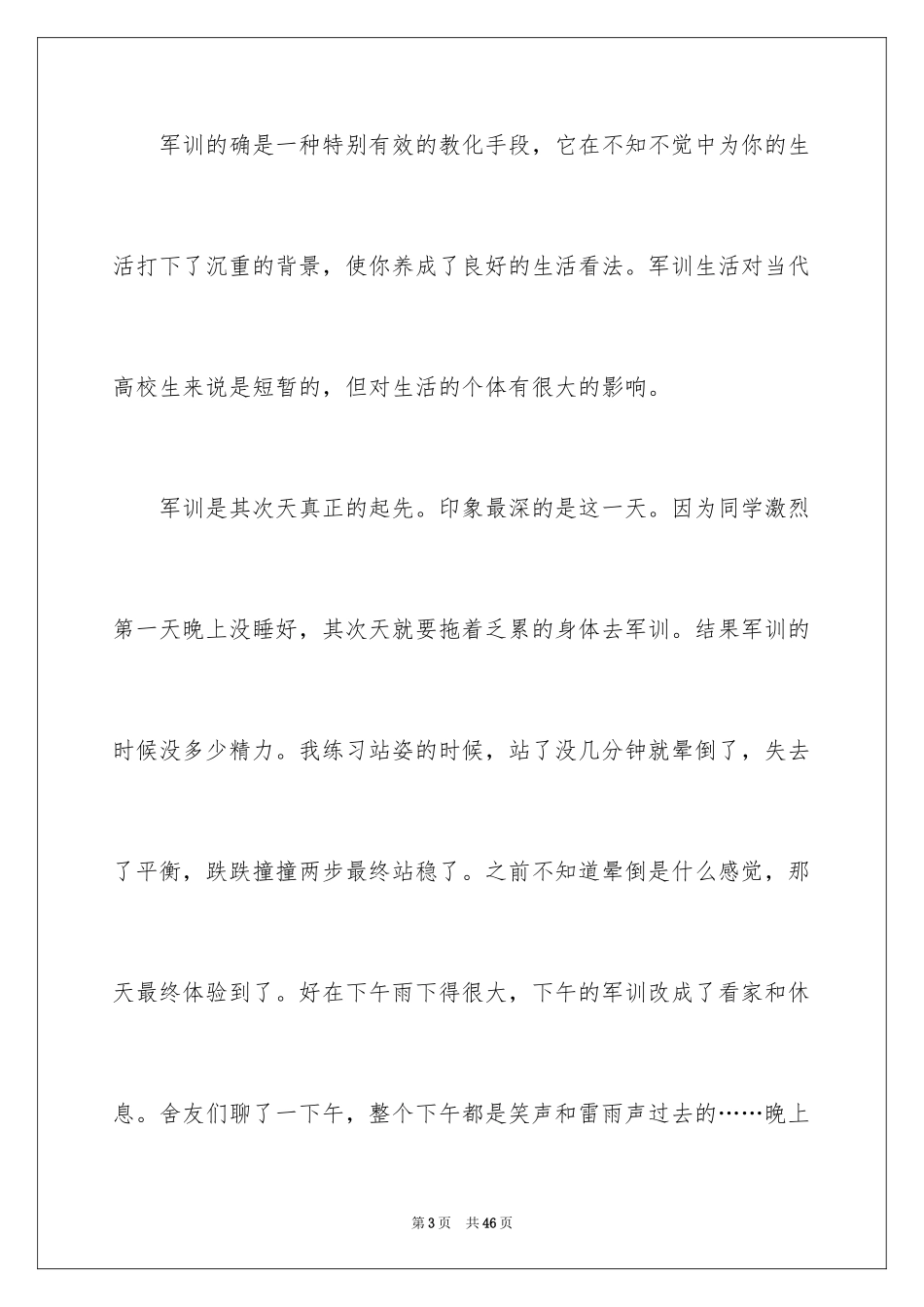 军训的确是一种特别有效的教化手段，它在不知不觉中为你的生活打下了沉重的背景，使你养成了良好的生活看法。军训生活对当代高校生来说是短暂的，但对生活的个体有很大的影响。

军训是其次天真正的起先。印象最深的是这一天。因为同学激烈第一天晚上没睡好，其次天就要拖着乏累的身体去军训。结果军训的时候没多少精力。我练习站姿的时候，站了没几分钟就晕倒了，失去了平衡，跌跌撞撞两步最终站稳了。之前不知道晕倒是什么感觉，那天最终体验到了。好在下午雨下得很大，下午的军训改成了看家和休息。舍友们聊了一下午，整个下午都是笑声和雷雨声过去的……晚上

第3页　共46页